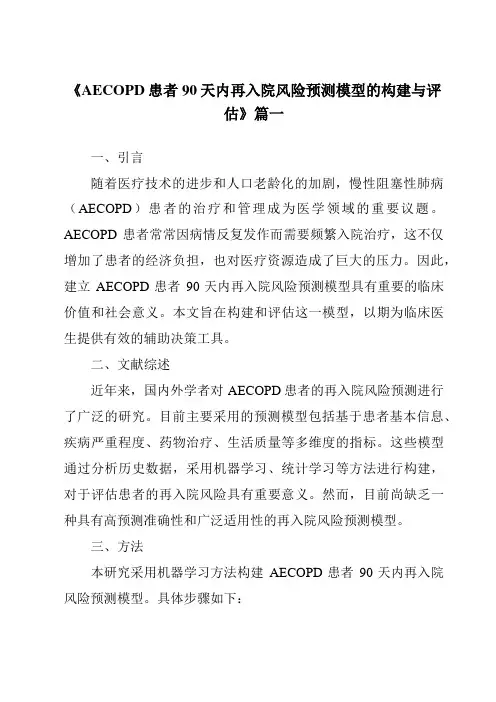 《AECOPD 患者 90 天内再入院风险预测模型的构建与评估》篇一

一、引言

随着医疗技术的进步和人口老龄化的加剧，慢性阻塞性肺病（AECOPD）患者的治疗和管理成为医学领域的重要议题。AECOPD 患者常常因病情反复发作而需要频繁入院治疗，这不仅增加了患者的经济负担，也对医疗资源造成了巨大的压力。因此，建立 AECOPD 患者 90 天内再入院风险预测模型具有重要的临床价值和社会意义。本文旨在构建和评估这一模型，以期为临床医生提供有效的辅助决策工具。

二、文献综述

近年来，国内外学者对 AECOPD 患者的再入院风险预测进行了广泛的研究。目前主要采用的预测模型包括基于患者基本信息、疾病严重程度、药物治疗、生活质量等多维度的指标。这些模型通过分析历史数据，采用机器学习、统计学习等方法进行构建，对于评估患者的再入院风险具有重要意义。然而，目前尚缺乏一种具有高预测准确性和广泛适用性的再入院风险预测模型。

三、方法

本研究采用机器学习方法构建 AECOPD 患者 90 天内再入院风险预测模型。具体步骤如下：